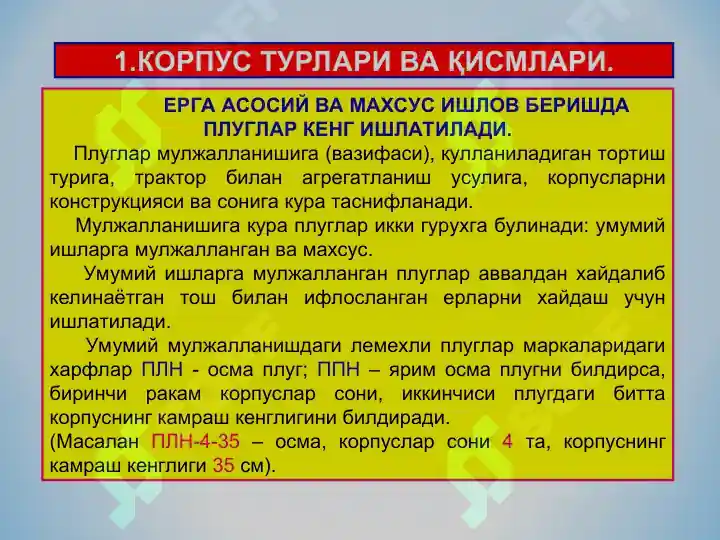 1.КОРПУС ТУРЛАРИ ВА ҚИСМЛАРИ.

ЕРГА АСОСИЙ ВА МАХСУС ИШЛОВ БЕРИШДА ПЛУГЛАР КЕНГ ИШЛАТИЛАДИ.

Плуглар мулжалланишига (вазифаси), кулланиладиган тортиш турига, трактор билан агрегатланиш усулига, корпусларни конструкцияси ва сонига кура таснифланади.

Мулжалланишига кура плуглар икки гурухга булинади: умумий ишларга мулжалланган ва махсус.

Умумий ишларга мулжалланган плуглар аввалдан хайдалиб келинаётган тош билан ифлосланган ерларни хайдаш учун ишлатилади.

Умумий мулжалланишдаги лемехли плуглар маркаларидаги харфлар ПЛН - осма плуг; ППН – ярим осма плугни билдирса, биринчи ракам корпуслар сони, иккинчиси плугдаги битта корпуснинг камраш кенглигини билдиради.
(Масалан ПЛН-4-35 – осма, корпуслар сони 4 та, корпуснинг камраш кенглиги 35 см).